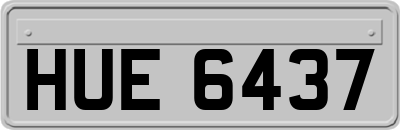 HUE 6437